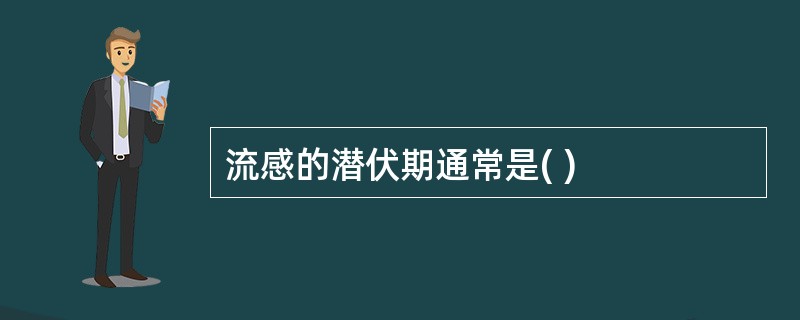 流感的潜伏期通常是( )